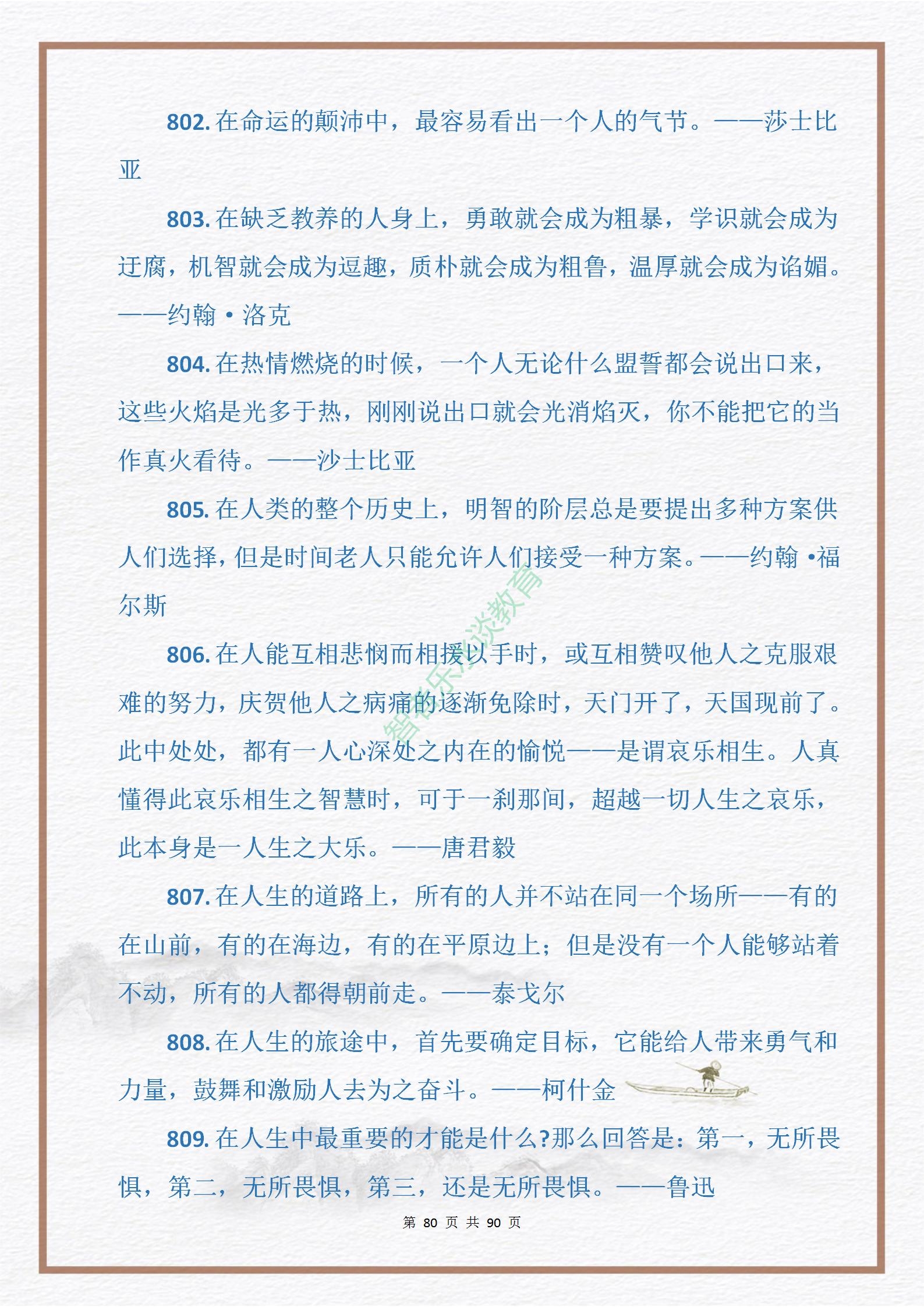 802. 在命运的颠沛中，最容易看出一个人的气节。——莎士比亚

803. 在缺乏教养的人身上，勇敢就会成为粗暴，学识就会成为迂腐，机智就会成为逗趣，质朴就会成为粗鲁，温厚就会成为谄媚。——约翰·洛克

804. 在热情燃烧的时候，一个人无论什么盟誓都会说出口来，这些火焰是光多于热，刚刚说出口就会光消焰灭，你不能把它的当作真火看待。——沙士比亚

805. 在人类的整个历史上，明智的阶层总是要提出多种方案供人们选择，但是时间老人只能允许人们接受一种方案。——约翰·福尔斯

806. 在人能互相悲悯而相援以手时，或互相赞叹他人之克服艰难的努力，庆贺他人之病痛的逐渐免除时，天门开了，天国现前了。此中处处，都有一人心深处之内在的愉悦——是谓哀乐相生。人真懂得此哀乐相生之智慧时，可于一刹那间，超越一切人生之哀乐，此本身是一人生之大乐。——唐君毅

807. 在人生的道路上，所有的人并不站在同一个场所——有的在山前，有的在海边，有的在平原边上；但是没有一个人能够站着不动，所有的人都得朝前走。——泰戈尔

808. 在人生的旅途中，首先要确定目标，它能给人带来勇气和力量，鼓舞和激励人去为之奋斗。——柯什金

809. 在人生中最重要的才能是什么?那么回答是：第一，无所畏惧，第二，无所畏惧，第三，还是无所畏惧。——鲁迅

智者乐淡教育

第 80 页 共 90 页